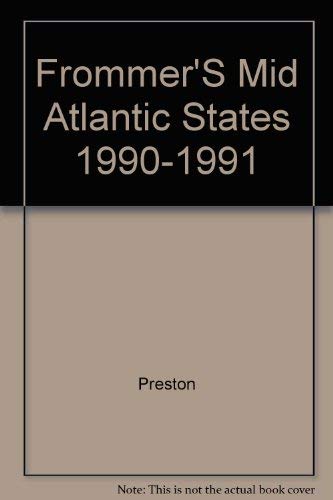 Frommer'S Mid Atlantic States 1990-1991

Preston

Note: This is not the actual book cover